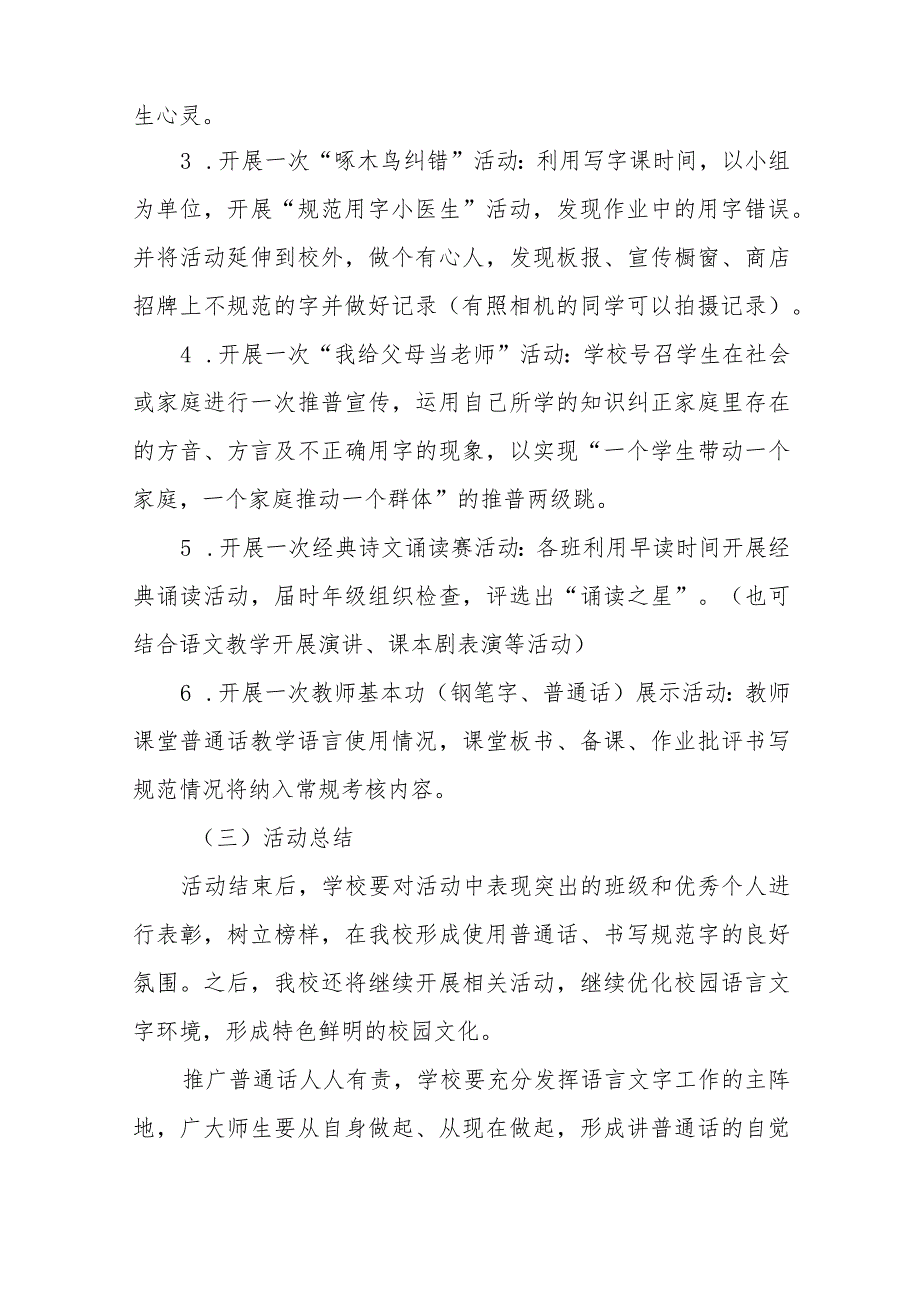 生心灵。

3．开展一次“啄木鸟纠错”活动：利用写字课时间，以小组为单位，开展“规范用字小医生”活动，发现作业中的用字错误。并将活动延伸到校外，做个有心人，发现板报、宣传橱窗、商店招牌上不规范的字并做好记录（有照相机的同学可以拍摄记录）。

4．开展一次“我给父母当老师”活动：学校号召学生在社会或家庭进行一次推普宣传，运用自己所学的知识纠正家庭里存在的方音、方言及不正确用字的现象，以实现“一个学生带动一个家庭，一个家庭推动一个群体”的推普两级跳。

5．开展一次经典诗文诵读赛活动：各班利用早读时间开展经典诵读活动，届时年级组织检查，评选出“诵读之星”。（也可结合语文教学开展演讲、课本剧表演等活动）

6．开展一次教师基本功（钢笔字、普通话）展示活动：教师课堂普通话教学语言使用情况，课堂板书、备课、作业批评书写规范情况将纳入常规考核内容。

（三）活动总结

活动结束后，学校要对活动中表现突出的班级和优秀个人进行表彰，树立榜样，在我校形成使用普通话、书写规范字的良好氛围。之后，我校还将继续开展相关活动，继续优化校园语言文字环境，形成特色鲜明的校园文化。

推广普通话人人有责，学校要充分发挥语言文字工作的主阵地，广大师生要从自身做起、从现在做起，形成讲普通话的自觉